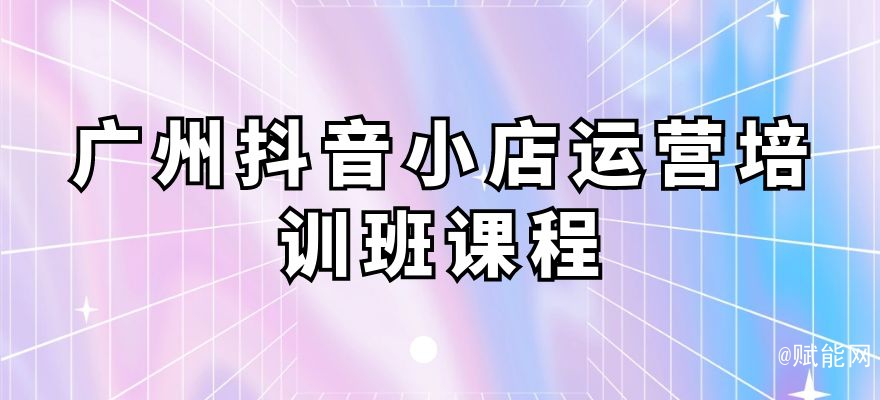 广州抖音小店运营培训班课程

@赋能网